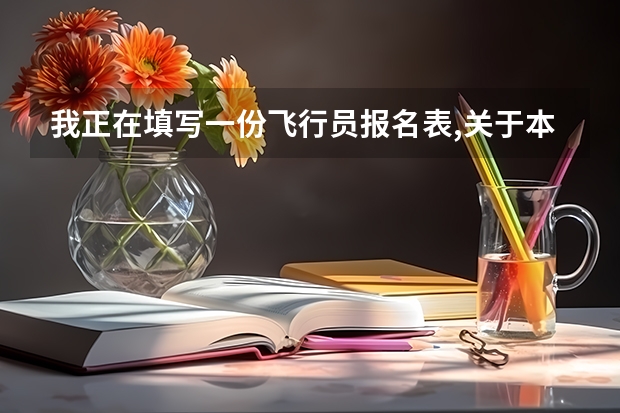 我正在填写一份飞行员报名表,关于本